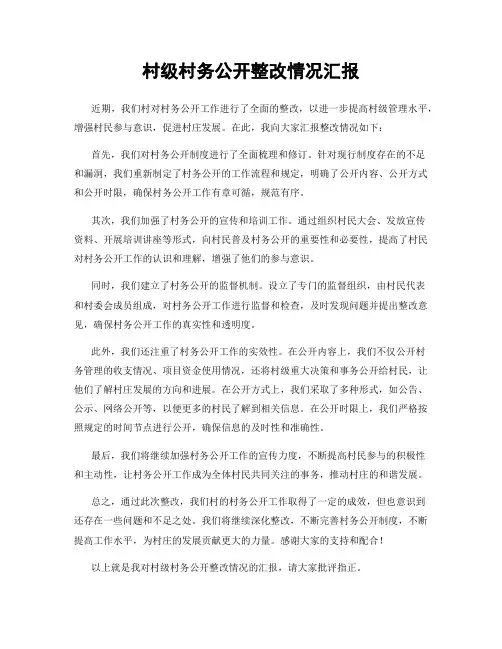 村级村务公开整改情况汇报

近期，我们村对村务公开工作进行了全面的整改，以进一步提高村级管理水平，增强村民参与意识，促进村庄发展。在此，我向大家汇报整改情况如下：

首先，我们对村务公开制度进行了全面梳理和修订。针对现行制度存在的不足和漏洞，我们重新制定了村务公开的工作流程和规定，明确了公开内容、公开方式和公开时限，确保村务公开工作有章可循，规范有序。

其次，我们加强了村务公开的宣传和培训工作。通过组织村民大会、发放宣传资料、开展培训讲座等形式，向村民普及村务公开的重要性和必要性，提高了村民对村务公开工作的认识和理解，增强了他们的参与意识。

同时，我们建立了村务公开的监督机制。设立了专门的监督组织，由村民代表和村委会成员组成，对村务公开工作进行监督和检查，及时发现问题并提出整改意见，确保村务公开工作的真实性和透明度。

此外，我们还注重了村务公开工作的实效性。在公开内容上，我们不仅公开村务管理的收支情况、项目资金使用情况，还将村级重大决策和事务公开给村民，让他们了解村庄发展的方向和进展。在公开方式上，我们采取了多种形式，如公告、公示、网络公开等，以便更多的村民了解到相关信息。在公开时限上，我们严格按照规定的时间节点进行公开，确保信息的及时性和准确性。

最后，我们将继续加强村务公开工作的宣传力度，不断提高村民参与的积极性和主动性，让村务公开工作成为全体村民共同关注的事务，推动村庄的和谐发展。

总之，通过此次整改，我们村的村务公开工作取得了一定的成效，但也意识到还存在一些问题和不足之处。我们将继续深化整改，不断完善村务公开制度，不断提高工作水平，为村庄的发展贡献更大的力量。感谢大家的支持和配合！

以上就是我对村级村务公开整改情况的汇报，请大家批评指正。